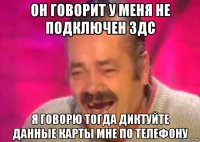 ОН ГОВОРИТ У МЕНЯ НЕ ПОДКЛЮЧЕН 3ДС

Я ГОВОРЮ ТОГДА ДИКТУЙТЕ ДАННЫЕ КАРТЫ МНЕ ПО ТЕЛЕФОНУ